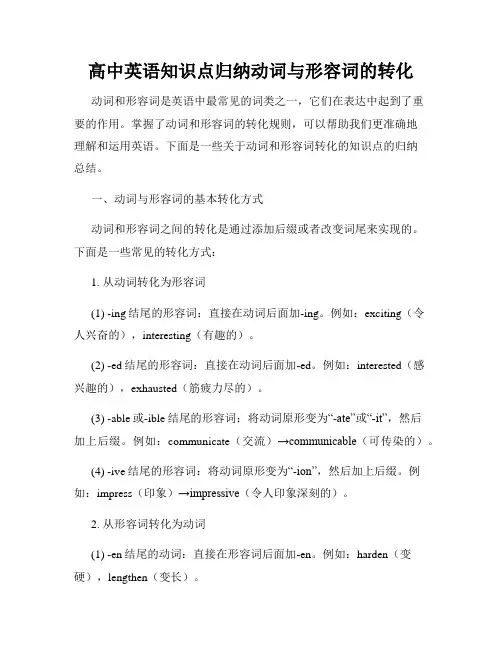 高中英语知识点归纳动词与形容词的转化

动词和形容词是英语中最常见的词类之一，它们在表达中起到了重要的作用。掌握了动词和形容词的转化规则，可以帮助我们更准确地理解和运用英语。下面是一些关于动词和形容词转化的知识点的归纳总结。

一、动词与形容词的基本转化方式

动词和形容词之间的转化是通过添加后缀或者改变词尾来实现的。下面是一些常见的转化方式：

1. 从动词转化为形容词

(1) -ing 结尾的形容词：直接在动词后面加-ing。例如：exciting（令人兴奋的），interesting（有趣的）。

(2) -ed 结尾的形容词：直接在动词后面加-ed。例如：interested（感兴趣的），exhausted（筋疲力尽的）。

(3) -able 或-ible 结尾的形容词：将动词原形变为“-ate”或“-it”，然后加上后缀。例如：communicate（交流）→communicable（可传染的）。

(4) -ive 结尾的形容词：将动词原形变为“-ion”，然后加上后缀。例如：impress（印象）→impressive（令人印象深刻的）。

2. 从形容词转化为动词

(1) -en 结尾的动词：直接在形容词后面加-en。例如：harden（变硬），lengthen（变长）。